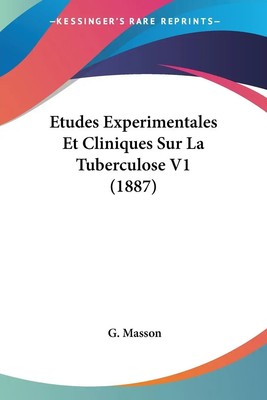 —KESSINGER'S RARE REPRINTS—

Etudes Experimentales Et Cliniques Sur La Tuberculose V1 (1887)

G. Masson